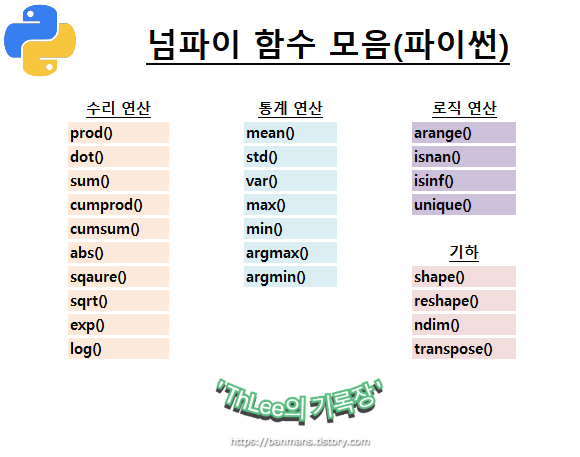 넘파이 함수 모음(파이썬)

수리 연산
prod()
dot()
sum()
cumprod()
cumsum()
abs()
sqaure()
sqrt()
exp()
log()

통계 연산
mean()
std()
var()
max()
min()
argmax()
argmin()

로직 연산
arange()
isnan()
isinf()
unique()

기하
shape()
reshape()
ndim()
transpose()

'ThLee의 기록장'

https://banmans.tistory.com